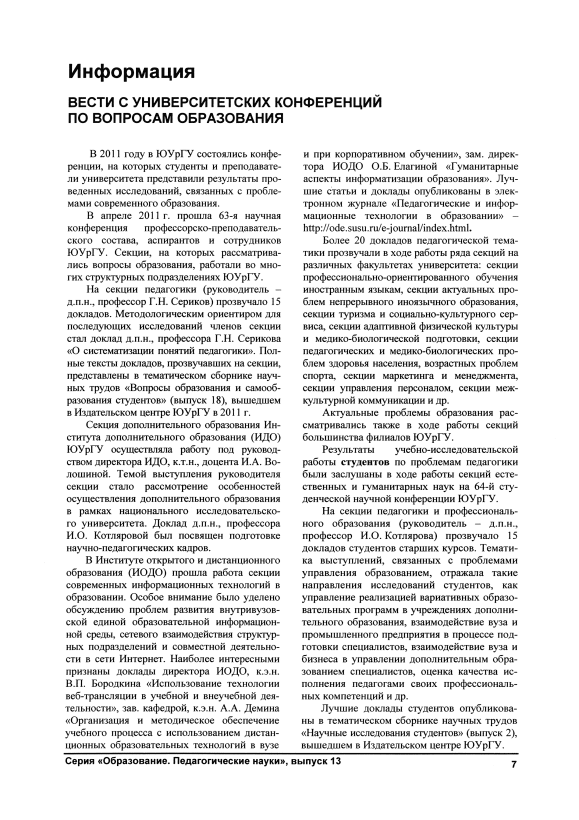 Информация

ВЕСТИ С УНИВЕРСИТЕТСКИХ КОНФЕРЕНЦИЙ ПО ВОПРОСАМ ОБРАЗОВАНИЯ

В 2011 году в ЮУрГУ состоялись конференции, на которых студенты и преподаватели университета представили результаты проведенных исследований, связанных с проблемами современного образования.

В апреле 2011 г. прошла 63-я научная конференция профессорско-преподавательского состава, аспирантов и сотрудников ЮУрГУ. Секции, на которых рассматривались вопросы образования, работали во многих структурных подразделениях ЮУрГУ.

На секции педагогики (руководитель – д.п.н., профессор Г.Н. Сериков) прозвучало 15 докладов. Методологическим ориентиром для последующих исследований членов секции стал доклад д.п.н., профессора Г.Н. Серикова «О систематизации понятий педагогики». Полные тексты докладов, прозвучавших на секции, представлены в тематическом сборнике научных трудов «Вопросы образования и самообразования студентов» (выпуск 18), вышедшем в Издательском центре ЮУрГУ в 2011 г.

Секция дополнительного образования Института дополнительного образования (ИДО) ЮУрГУ осуществляла работу под руководством директора ИДО, к.т.н., доцента И.А. Волошиной. Темой выступления руководителя секции стало рассмотрение особенностей осуществления дополнительного образования в рамках национального исследовательского университета. Доклад д.п.н., профессора И.О. Котляровой был посвящен подготовке научно-педагогических кадров.

В Институте открытого и дистанционного образования (ИОДО) прошла работа секции современных информационных технологий в образовании. Особое внимание было уделено обсуждению проблем развития внутривузовской единой образовательной информационной среды, сетевого взаимодействия структурных подразделений и совместной деятельности в сети Интернет. Наиболее интересными признаны доклады директора ИОДО, к.э.н. В.П. Бородкина «Использование технологии веб-трансляции в учебной и внеучебной деятельности», зав. кафедрой, к.э.н. А.А. Демина «Организация и методическое обеспечение учебного процесса с использованием дистанционных образовательных технологий в вузе и при корпоративном обучении», зам. директора ИОДО О.Б. Елагиной «Гуманитарные аспекты информатизации образования». Лучшие статьи и доклады опубликованы в электронном журнале «Педагогические и информационные технологии в образовании» – http://ode.susu.ru/e-journal/index.html.

Более 20 докладов педагогической тематики прозвучали в ходе работы ряда секций на различных факультетах университета: секции профессионально-ориентированного обучения иностранным языкам, секции актуальных проблем непрерывного иноязычного образования, секции туризма и социально-культурного сервиса, секции адаптивной физической культуры и медико-биологической подготовки, секции педагогических и медико-биологических проблем здоровья населения, возрастных проблем спорта, секции маркетинга и менеджмента, секции управления персоналом, секции межкультурной коммуникации и др.

Актуальные проблемы образования рассматривались также в ходе работы секций большинства филиалов ЮУрГУ.

Результаты учебно-исследовательской работы студентов по проблемам педагогики были заслушаны в ходе работы секций естественных и гуманитарных наук на 64-й студенческой научной конференции ЮУрГУ.

На секции педагогики и профессионального образования (руководитель – д.п.н., профессор И.О. Котлярова) прозвучало 15 докладов студентов старших курсов. Тематика выступлений, связанных с проблемами управления образованием, отражала такие направления исследований студентов, как управление реализацией вариативных образовательных программ в учреждениях дополнительного образования, взаимодействие вуза и промышленного предприятия в процессе подготовки специалистов, взаимодействие вуза и бизнеса в управлении дополнительным образованием специалистов, оценка качества исполнения педагогами своих профессиональных компетенций и др.

Лучшие доклады студентов опубликованы в тематическом сборнике научных трудов «Научные исследования студентов» (выпуск 2), вышедшем в Издательском центре ЮУрГУ.

Серия «Образование. Педагогические науки», выпуск 13 7